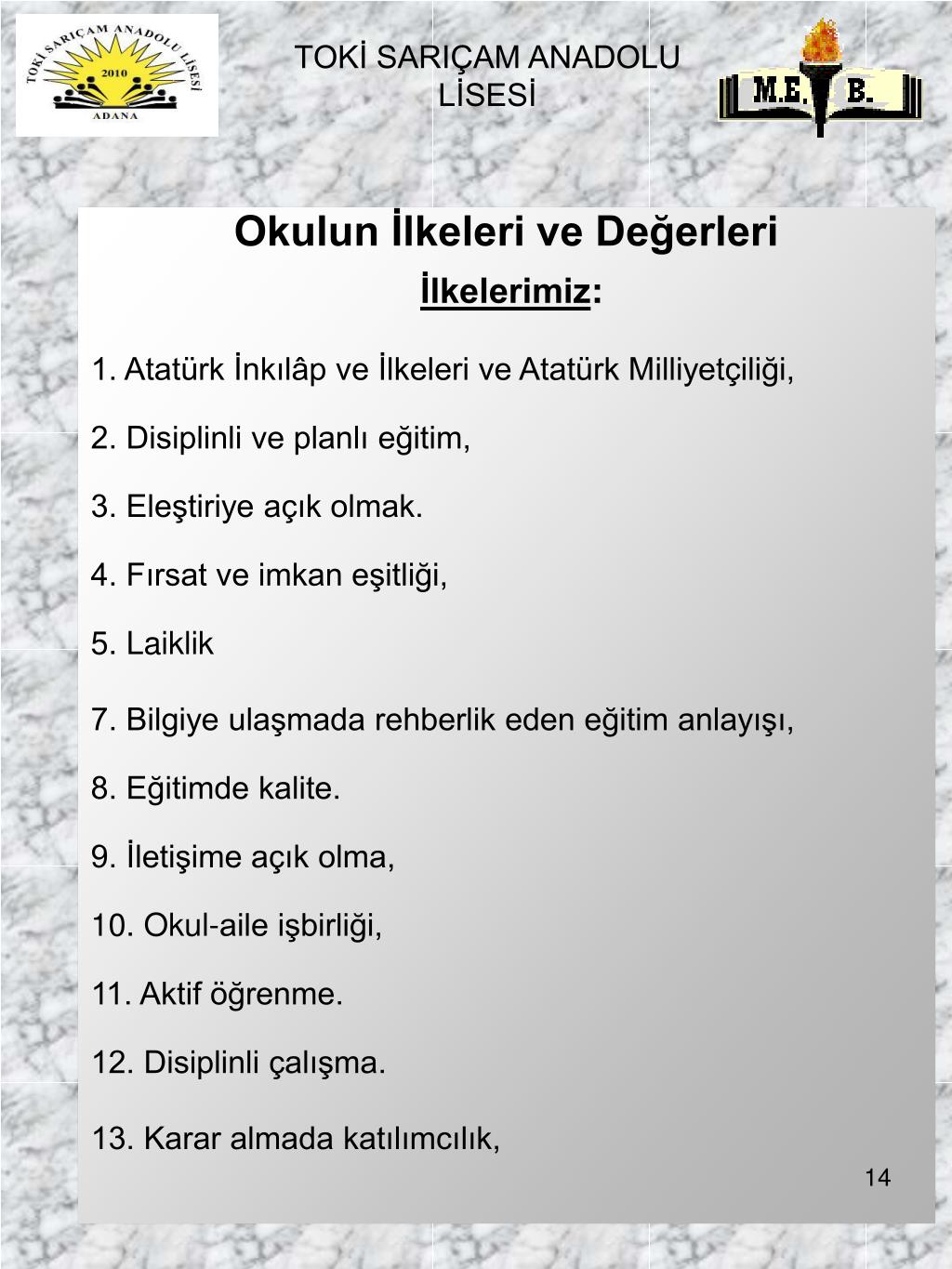 TOKİ SARIÇAM ANADOLU LİSESİ 2010 ADANA

TOKİ SARIÇAM ANADOLU LİSESİ

M.E. B.

Okulun İlkeleri ve Değerleri

İlkelerimiz:

1. Atatürk İnkılâp ve İlkeleri ve Atatürk Milliyetçiliği,

2. Disiplinli ve planlı eğitim,

3. Eleştiriye açık olmak.

4. Fırsat ve imkan eşitliği,

5. Laiklik

7. Bilgiye ulaşmada rehberlik eden eğitim anlayışı,

8. Eğitimde kalite.

9. İletişime açık olma,

10. Okul-aile işbirliği,

11. Aktif öğrenme.

12. Disiplinli çalışma.

13. Karar almada katılımcılık,

14